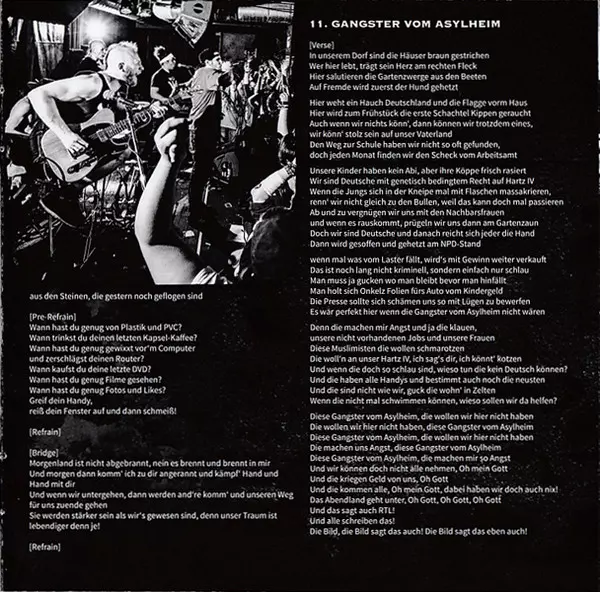 aus den Steinen, die gestern noch geflogen sind

[Pre-Refrain]
Wann hast du genug von Plastik und PVC?
Wann trinkst du deinen letzten Kapsel-Kaffee?
Wann hast du genug gewixxt vor'm Computer
und zerschlägst deinen Router?
Wann kaufst du deine letzte DVD?
Wann hast du genug Filme gesehen?
Wann hast du genug Fotos und Likes?
Greif dein Handy,
reiß dein Fenster auf und dann schmeiß!

[Refrain]

[Bridge]
Morgenland ist nicht abgebrannt, nein es brennt und brennt in mir
Und morgen dann komm' ich zu dir angerannt und kämpf' Hand und Hand mit dir
Und wenn wir untergehen, dann werden and're komm' und unseren Weg für uns zuende gehen
Sie werden stärker sein als wir's gewesen sind, denn unser Traum ist lebendiger denn je!

[Refrain]

11. GANGSTER VOM ASYLHEIM

[Verse]
In unserem Dorf sind die Häuser braun gestrichen
Wer hier lebt, trägt sein Herz am rechten Fleck
Hier salutieren die Gartenzwerge aus den Beeten
Auf Fremde wird zuerst der Hund gehetzt

Hier weht ein Hauch Deutschland und die Flagge vorm Haus
Hier wird zum Frühstück die erste Schachtel Kippen geraucht
Auch wenn wir nichts könn', dann können wir trotzdem eines,
wir könn' stolz sein auf unser Vaterland
Den Weg zur Schule haben wir nicht so oft gefunden,
doch jeden Monat finden wir den Scheck vom Arbeitsamt

Unsere Kinder haben kein Abi, aber ihre Köppe frisch rasiert
Wir sind Deutsche mit genetisch bedingtem Recht auf Hartz IV
Wenn die Jungs sich in der Kneipe mal mit Flaschen massakrieren,
renn' wir nicht gleich zu den Bullen, weil das kann doch mal passieren
Ab und zu vergnügen wir uns mit den Nachbarsfrauen
und wenn es rauskommt, prügeln wir uns dann am Gartenzaun
Doch wir sind Deutsche und danach reicht sich jeder die Hand
Dann wird gesoffen und gehetzt am NPD-Stand

wenn mal was vom Laster fällt, wird's mit Gewinn weiter verkauft
Das ist noch lang nicht kriminell, sondern einfach nur schlau
Man muss ja gucken wo man bleibt bevor man hinfällt
Man holt sich Onkelz Folien fürs Auto vom Kindergeld
Die Presse sollte sich schämen uns so mit Lügen zu bewerfen
Es wär perfekt hier wenn die Gangster vom Asylheim nicht wären

Denn die machen mir Angst und ja die klauen,
unsere nicht vorhandenen Jobs und unsere Frauen
Diese Muslimisten die wollen schmarotzen
Die woll'n an unser Hartz IV, ich sag's dir, ich könnt' kotzen
Und wenn die doch so schlau sind, wieso tun die kein Deutsch können?
Und die haben alle Handys und bestimmt auch noch die neusten
Und die sind nicht wie wir, guck die wohn' in Zelten
Wenn die nicht mal schwimmen können, wieso sollen wir da helfen?

Diese Gangster vom Asylheim, die wollen wir hier nicht haben
Die wollen wir hier nicht haben, diese Gangster vom Asylheim
Diese Gangster vom Asylheim, die wollen wir hier nicht haben
Die machen uns Angst, diese Gangster vom Asylheim
Diese Gangster vom Asylheim, die machen mir so Angst
Und wir können doch nicht alle nehmen, Oh mein Gott
Und die kriegen Geld von uns, Oh Gott
Und die kommen alle, Oh mein Gott, dabei haben wir doch auch nix!
Das Abendland geht unter, Oh Gott, Oh Gott, Oh Gott
Und das sagt auch RTL!
Und alle schreiben das!
Die Bild, die Bild sagt das auch! Die Bild sagt das eben auch!